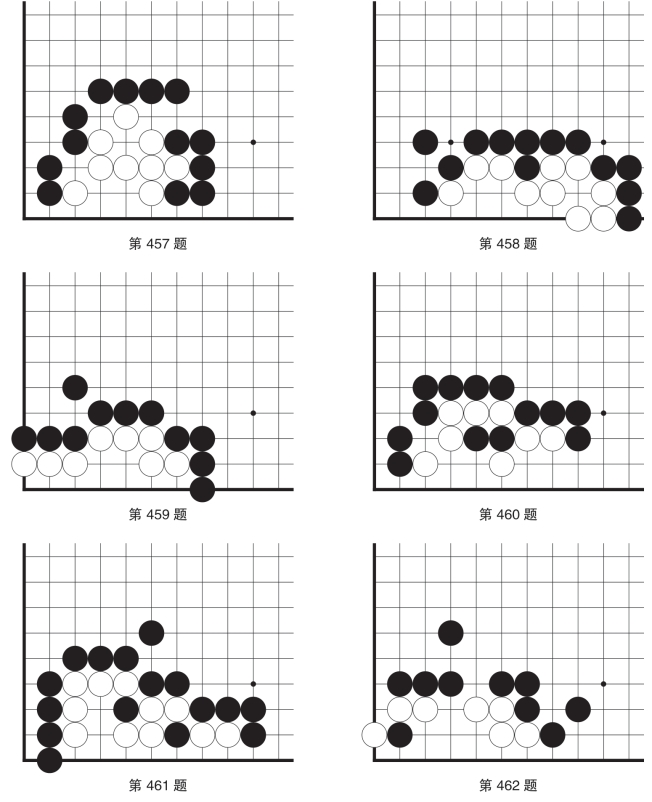 第 457 题

第 458 题

第 459 题

第 460 题

第 461 题

第 462 题